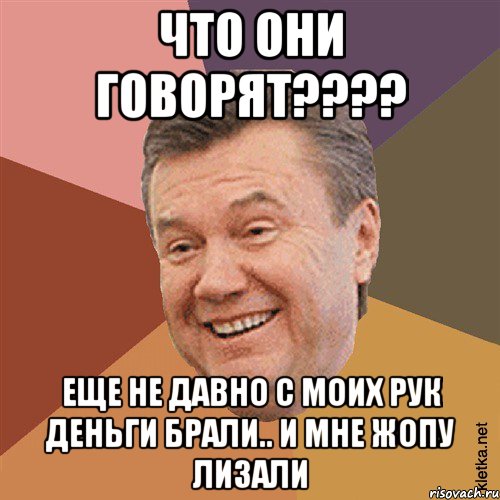 ЧТО ОНИ ГОВОРЯТ????

ЕЩЕ НЕ ДАВНО С МОИХ РУК ДЕНЬГИ БРАЛИ.. И МНЕ ЖОПУ ЛИЗАЛИ

Kletka.net
risovach.ru